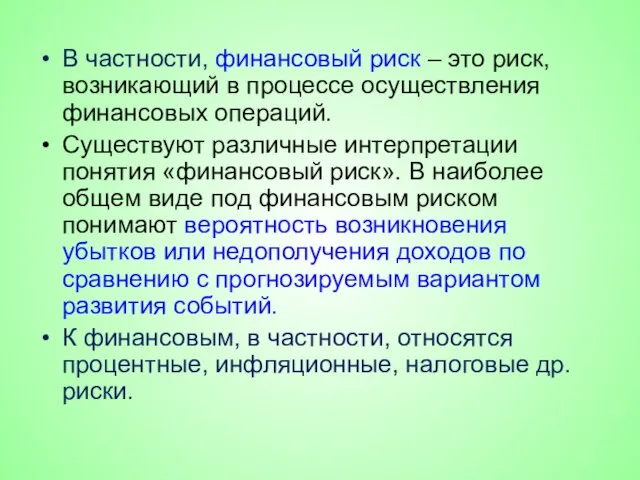 • В частности, финансовый риск – это риск, возникающий в процессе осуществления финансовых операций.

• Существуют различные интерпретации понятия «финансовый риск». В наиболее общем виде под финансовым риском понимают вероятность возникновения убытков или недополучения доходов по сравнению с прогнозируемым вариантом развития событий.

• К финансовым, в частности, относятся процентные, инфляционные, налоговые др. риски.